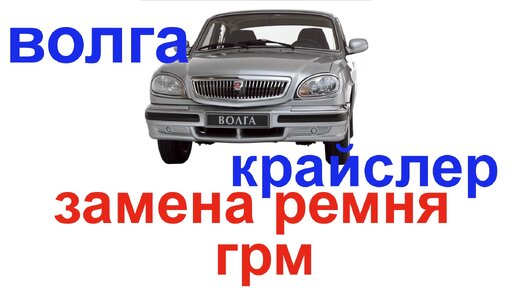 волга

ВОЛГА

крайслер

замена ремня грм